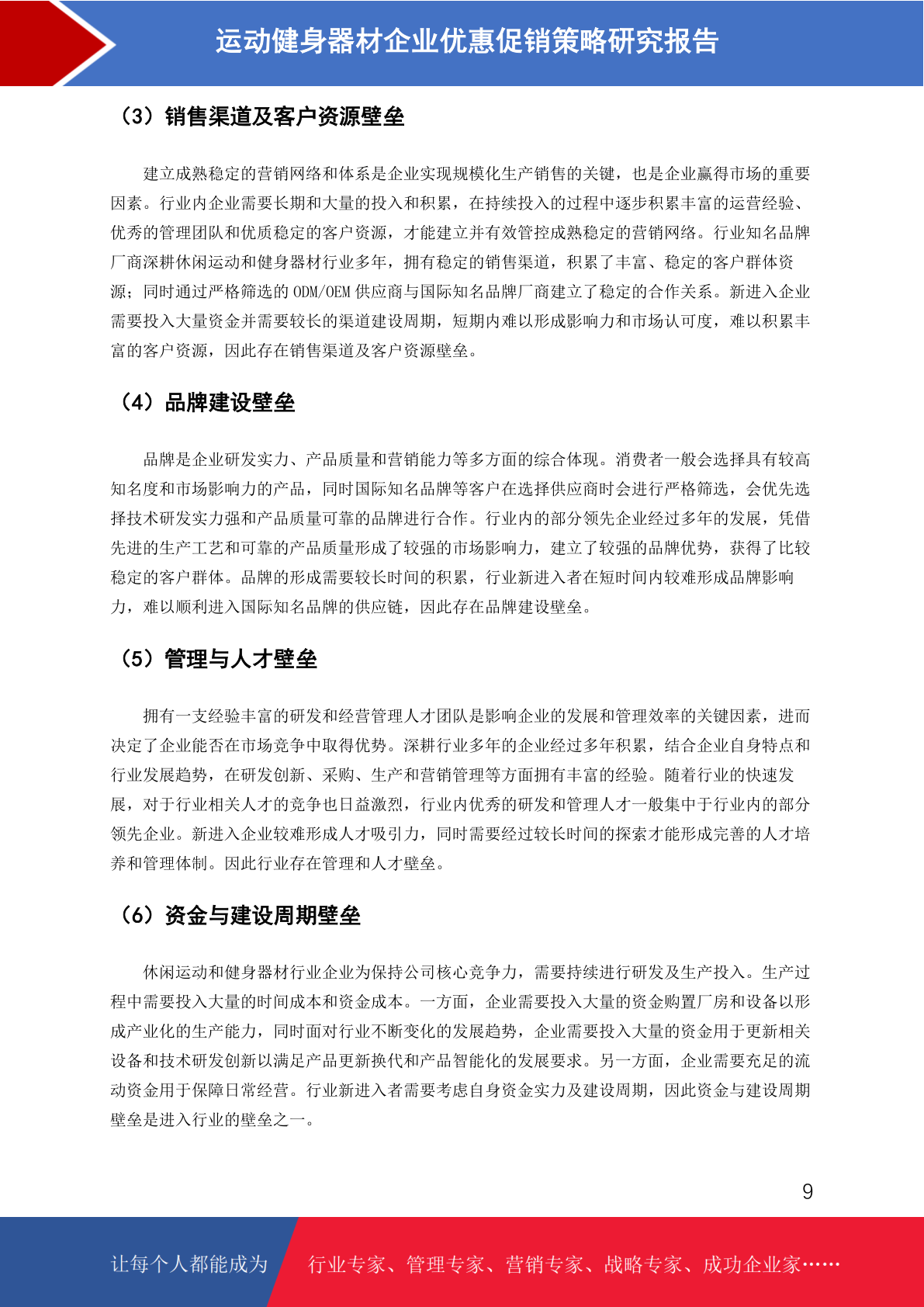 运动健身器材企业优惠促销策略研究报告

（3）销售渠道及客户资源壁垒

建立成熟稳定的营销网络和体系是企业实现规模化生产销售的关键，也是企业赢得市场的重要因素。行业内企业需要长期和大量的投入和积累，在持续投入的过程中逐步积累丰富的运营经验、优秀的管理团队和优质稳定的客户资源，才能建立并有效管控成熟稳定的营销网络。行业知名品牌厂商深耕休闲运动和健身器材行业多年，拥有稳定的销售渠道，积累了丰富、稳定的客户群体资源；同时通过严格筛选的 ODM/OEM 供应商与国际知名品牌厂商建立了稳定的合作关系。新进入企业需要投入大量资金并需要较长的渠道建设周期，短期内难以形成影响力和市场认可度，难以积累丰富的客户资源，因此存在销售渠道及客户资源壁垒。

（4）品牌建设壁垒

品牌是企业研发实力、产品质量和营销能力等多方面的综合体现。消费者一般会选择具有较高知名度和市场影响力的产品，同时国际知名品牌等客户在选择供应商时会进行严格筛选，会优先选择技术研发实力强和产品质量可靠的品牌进行合作。行业内的部分领先企业经过多年的发展，凭借先进的生产工艺和可靠的产品质量形成了较强的市场影响力，建立了较强的品牌优势，获得了比较稳定的客户群体。品牌的形成需要较长时间的积累，行业新进入者在短时间内较难形成品牌影响力，难以顺利进入国际知名品牌的供应链，因此存在品牌建设壁垒。

（5）管理与人才壁垒

拥有一支经验丰富的研发和经营管理人才团队是影响企业的发展和管理效率的关键因素，进而决定了企业能否在市场竞争中取得优势。深耕行业多年的企业经过多年积累，结合企业自身特点和行业发展趋势，在研发创新、采购、生产和营销管理等方面拥有丰富的经验。随着行业的快速发展，对于行业相关人才的竞争也日益激烈，行业内优秀的研发和管理人才一般集中于行业内的部分领先企业。新进入企业较难形成人才吸引力，同时需要经过较长时间的探索才能形成完善的人才培养和管理体制。因此行业存在管理和人才壁垒。

（6）资金与建设周期壁垒

休闲运动和健身器材行业企业为保持公司核心竞争力，需要持续进行研发及生产投入。生产过程中需要投入大量的时间成本和资金成本。一方面，企业需要投入大量的资金购置厂房和设备以形成产业化的生产能力，同时面对行业不断变化的发展趋势，企业需要投入大量的资金用于更新相关设备和技术研发创新以满足产品更新换代和产品智能化的发展要求。另一方面，企业需要充足的流动资金用于保障日常经营。行业新进入者需要考虑自身资金实力及建设周期，因此资金与建设周期壁垒是进入行业的壁垒之一。

9

让每个人都能成为 行业专家、管理专家、营销专家、战略专家、成功企业家……